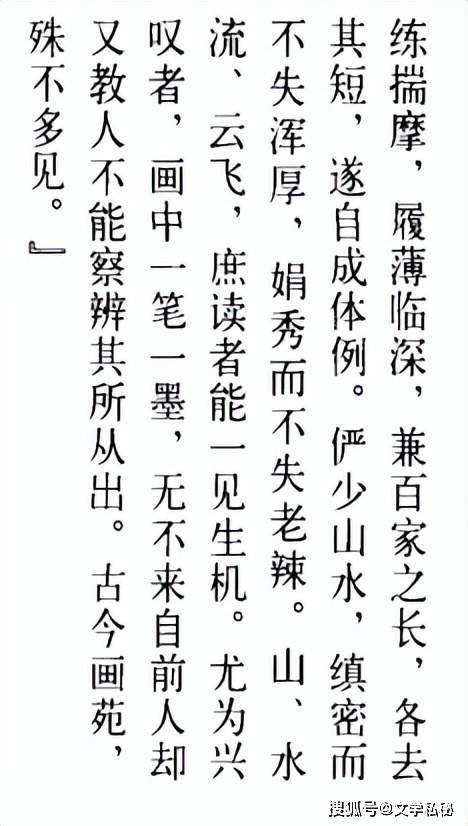 练揣摩，履薄临深，兼百家之长，各去其短，遂自成体例。俨少山水，缜密而不失浑厚，娟秀而不失老辣。山、水流、云飞，庶读者能一见生机。尤为兴叹者，画中一笔一墨，无不来自前人却又教人不能察辨其所从出。古今画苑，殊不多见。』

搜狐号@文学私秘